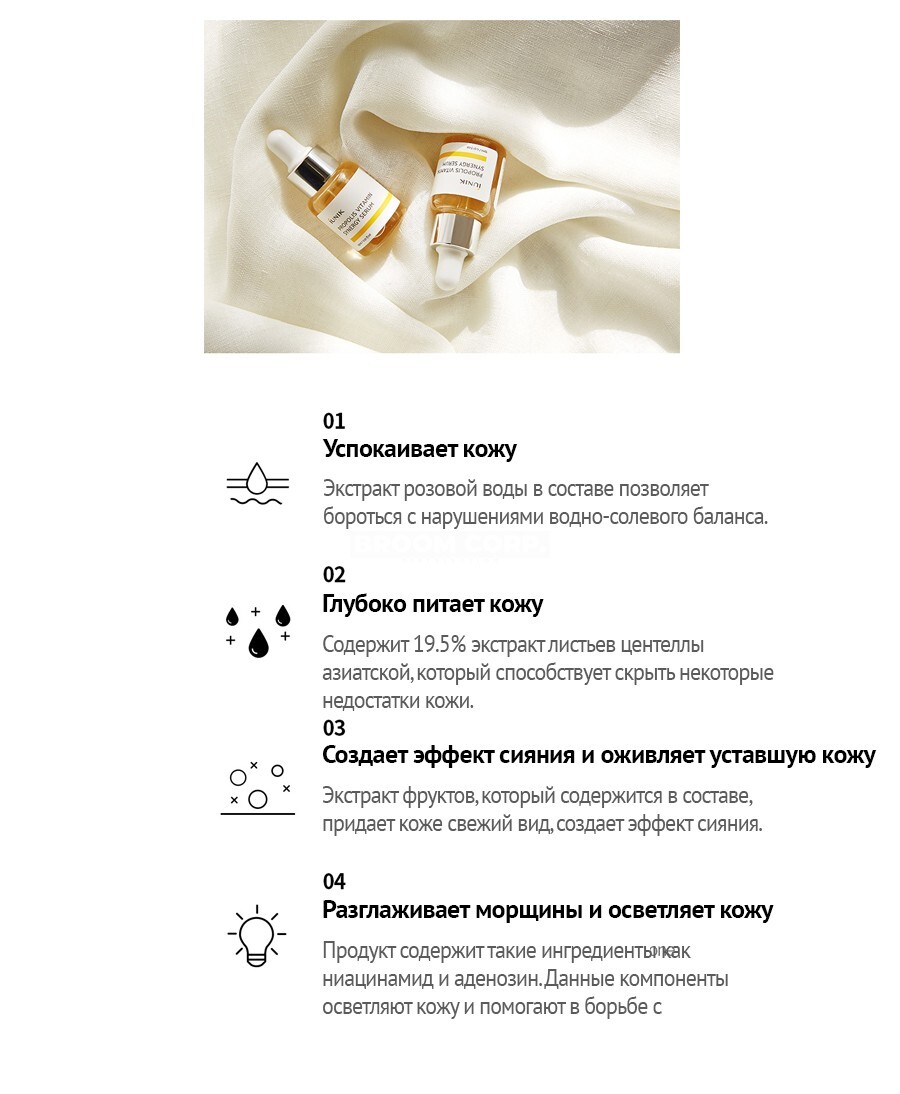 iUNIK
PROPOLIS VITAMIN
SYNERGY SERUM

iUNIK
PROPOLIS VITAMIN
SYNERGY SERUM

01
Успокаивает кожу

Экстракт розовой воды в составе позволяет бороться с нарушениями водно-солевого баланса.

02
Глубоко питает кожу

Содержит 19.5% экстракт листьев центеллы азиатской, который способствует скрыть некоторые недостатки кожи.

03
Создает эффект сияния и оживляет уставшую кожу

Экстракт фруктов, который содержится в составе, придает коже свежий вид, создает эффект сияния.

04
Разглаживает морщины и осветляет кожу

Продукт содержит такие ингредиенты как ниацинамид и аденозин. Данные компоненты осветляют кожу и помогают в борьбе с

BROOM CORP.